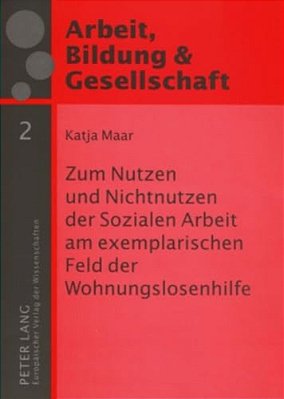 Arbeit, Bildung & Gesellschaft

2

Katja Maar

Zum Nutzen und Nichtnutzen der Sozialen Arbeit am exemplarischen Feld der Wohnungslosenhilfe

PETER LANG
Europäischer Verlag der Wissenschaften